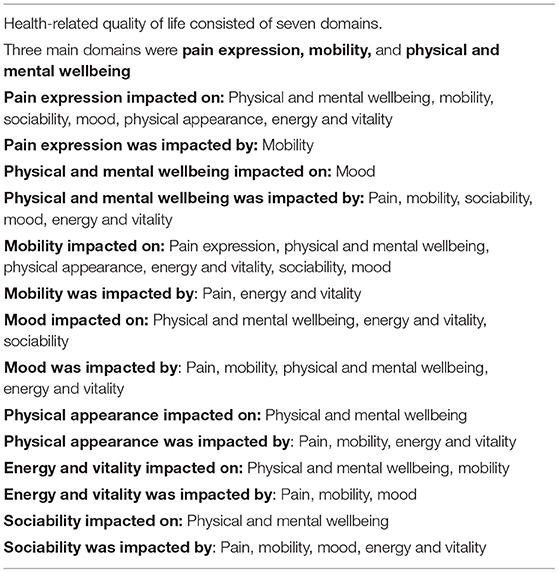 Health-related quality of life consisted of seven domains.

Three main domains were pain expression, mobility, and physical and mental wellbeing

Pain expression impacted on: Physical and mental wellbeing, mobility, sociability, mood, physical appearance, energy and vitality

Pain expression was impacted by: Mobility

Physical and mental wellbeing impacted on: Mood

Physical and mental wellbeing was impacted by: Pain, mobility, sociability, mood, energy and vitality

Mobility impacted on: Pain expression, physical and mental wellbeing, physical appearance, energy and vitality, sociability, mood

Mobility was impacted by: Pain, energy and vitality

Mood impacted on: Physical and mental wellbeing, energy and vitality, sociability

Mood was impacted by: Pain, mobility, physical and mental wellbeing, energy and vitality

Physical appearance impacted on: Physical and mental wellbeing

Physical appearance was impacted by: Pain, mobility, energy and vitality

Energy and vitality impacted on: Physical and mental wellbeing, mobility

Energy and vitality was impacted by: Pain, mobility, mood

Sociability impacted on: Physical and mental wellbeing

Sociability was impacted by: Pain, mobility, mood, energy and vitality